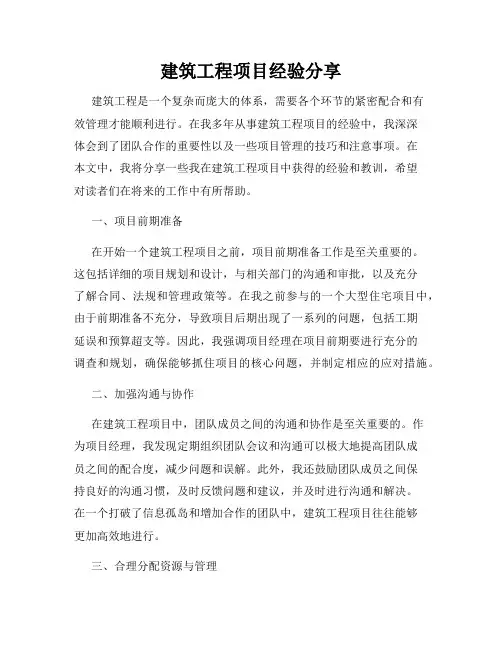 建筑工程项目经验分享

建筑工程是一个复杂而庞大的体系，需要各个环节的紧密配合和有效管理才能顺利进行。在我多年从事建筑工程项目的经验中，我深深体会到了团队合作的重要性以及一些项目管理的技巧和注意事项。在本文中，我将分享一些我在建筑工程项目中获得的经验和教训，希望对读者们在将来的工作中有所帮助。

一、项目前期准备

在开始一个建筑工程项目之前，项目前期准备工作是至关重要的。这包括详细的项目规划和设计，与相关部门的沟通和审批，以及充分了解合同、法规和管理政策等。在我之前参与的一个大型住宅项目中，由于前期准备不充分，导致项目后期出现了一系列的问题，包括工期延误和预算超支等。因此，我强调项目经理在项目前期要进行充分的调查和规划，确保能够抓住项目的核心问题，并制定相应的应对措施。

二、加强沟通与协作

在建筑工程项目中，团队成员之间的沟通和协作是至关重要的。作为项目经理，我发现定期组织团队会议和沟通可以极大地提高团队成员之间的配合度，减少问题和误解。此外，我还鼓励团队成员之间保持良好的沟通习惯，及时反馈问题和建议，并及时进行沟通和解决。在一个打破了信息孤岛和增加合作的团队中，建筑工程项目往往能够更加高效地进行。

三、合理分配资源与管理